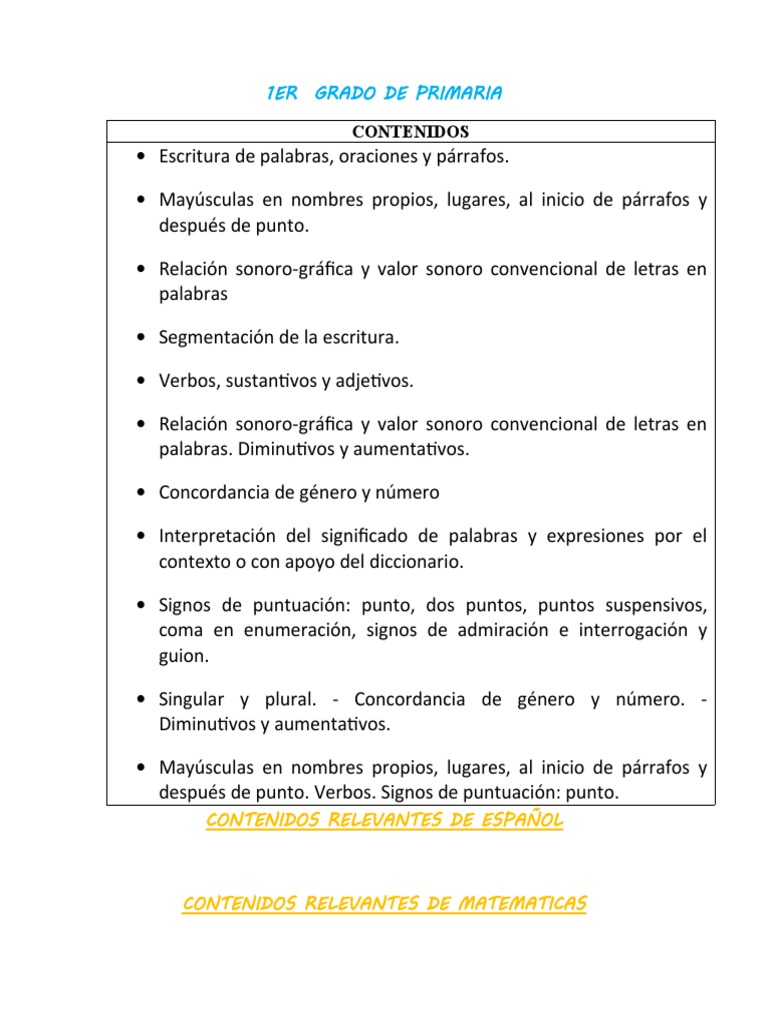 1ER GRADO DE PRIMARIA

CONTENIDOS

• Escritura de palabras, oraciones y párrafos.

• Mayúsculas en nombres propios, lugares, al inicio de párrafos y después de punto.

• Relación sonoro-gráfica y valor sonoro convencional de letras en palabras

• Segmentación de la escritura.

• Verbos, sustantivos y adjetivos.

• Relación sonoro-gráfica y valor sonoro convencional de letras en palabras. Diminutivos y aumentativos.

• Concordancia de género y número

• Interpretación del significado de palabras y expresiones por el contexto o con apoyo del diccionario.

• Signos de puntuación: punto, dos puntos, puntos suspensivos, coma en enumeración, signos de admiración e interrogación y guion.

• Singular y plural. - Concordancia de género y número. - Diminutivos y aumentativos.

• Mayúsculas en nombres propios, lugares, al inicio de párrafos y después de punto. Verbos. Signos de puntuación: punto.

CONTENIDOS RELEVANTES DE ESPAÑOL

CONTENIDOS RELEVANTES DE MATEMATICAS